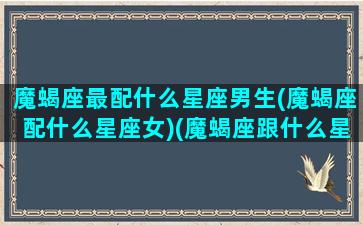 魔蝎座最配什么星座男生(魔蝎座配什么星座女)(魔蝎座跟什么星